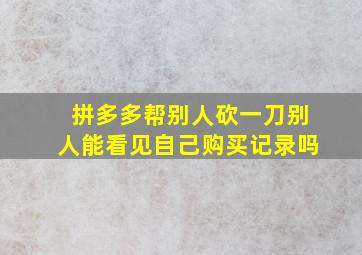 拼多多帮别人砍一刀别人能看见自己购买记录吗